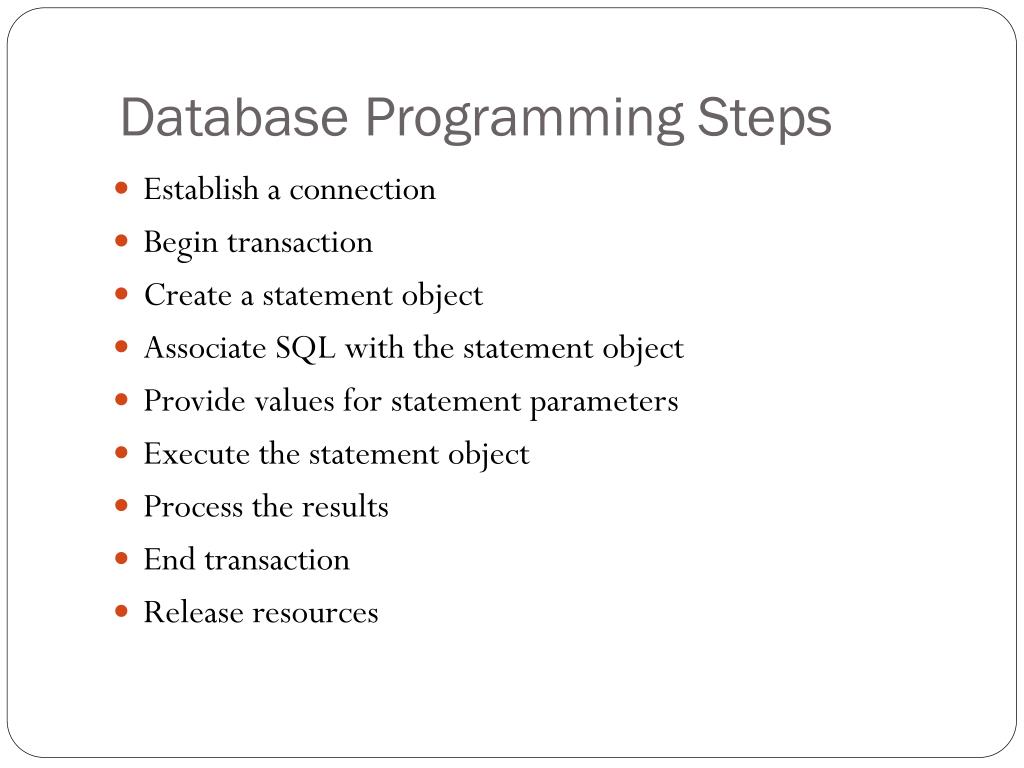 Database Programming Steps

- Establish a connection
- Begin transaction
- Create a statement object
- Associate SQL with the statement object
- Provide values for statement parameters
- Execute the statement object
- Process the results
- End transaction
- Release resources